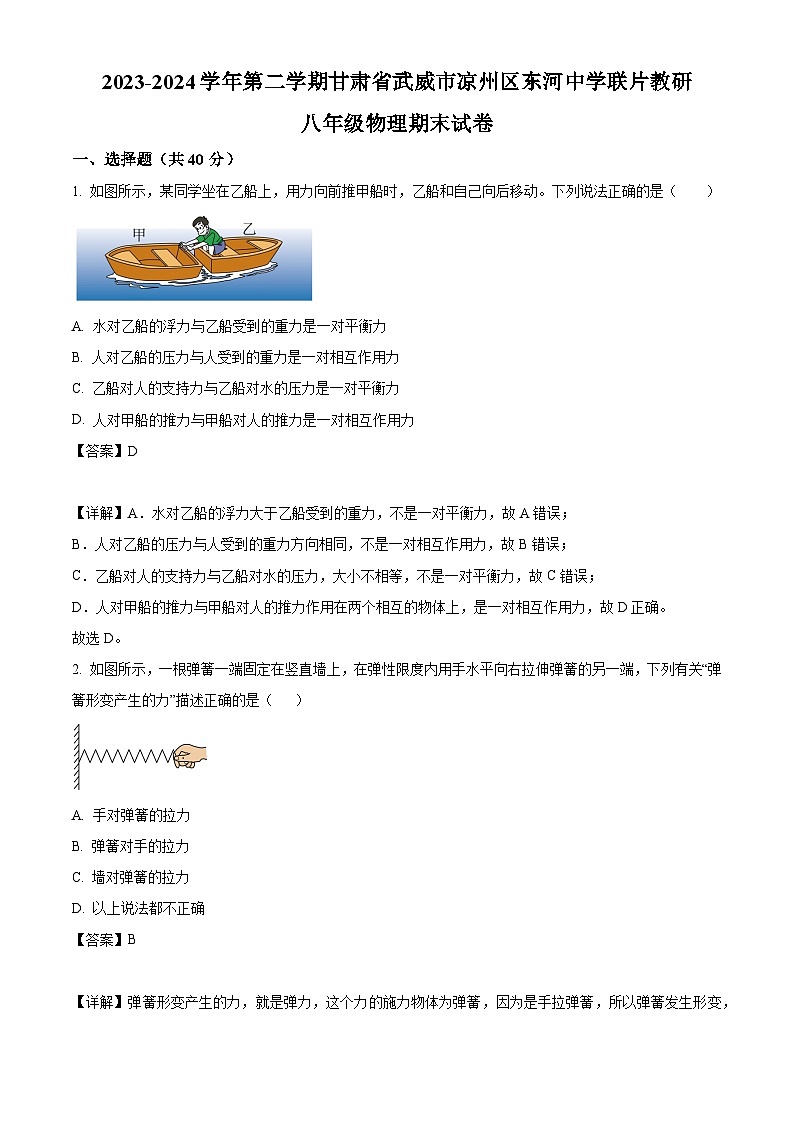 2023-2024 学年第二学期甘肃省武威市凉州区东河中学联片教研
八年级物理期末试卷

一、选择题（共 40 分）

1. 如图所示，某同学坐在乙船上，用力向前推甲船时，乙船和自己向后移动。下列说法正确的是（　　）

甲　乙

A. 水对乙船的浮力与乙船受到的重力是一对平衡力
B. 人对乙船的压力与人受到的重力是一对相互作用力
C. 乙船对人的支持力与乙船对水的压力是一对平衡力
D. 人对甲船的推力与甲船对人的推力是一对相互作用力

【答案】D

【详解】A．水对乙船的浮力大于乙船受到的重力，不是一对平衡力，故 A 错误；
B．人对乙船的压力与人受到的重力方向相同，不是一对相互作用力，故 B 错误；
C．乙船对人的支持力与乙船对水的压力，大小不相等，不是一对平衡力，故 C 错误；
D．人对甲船的推力与甲船对人的推力作用在两个相互的物体上，是一对相互作用力，故 D 正确。
故选 D。

2. 如图所示，一根弹簧一端固定在竖直墙上，在弹性限度内用手水平向右拉伸弹簧的另一端，下列有关“弹簧形变产生的力”描述正确的是（　　）

A. 手对弹簧的拉力
B. 弹簧对手的拉力
C. 墙对弹簧的拉力
D. 以上说法都不正确

【答案】B

【详解】弹簧形变产生的力，就是弹力，这个力的施力物体为弹簧，因为是手拉弹簧，所以弹簧发生形变，